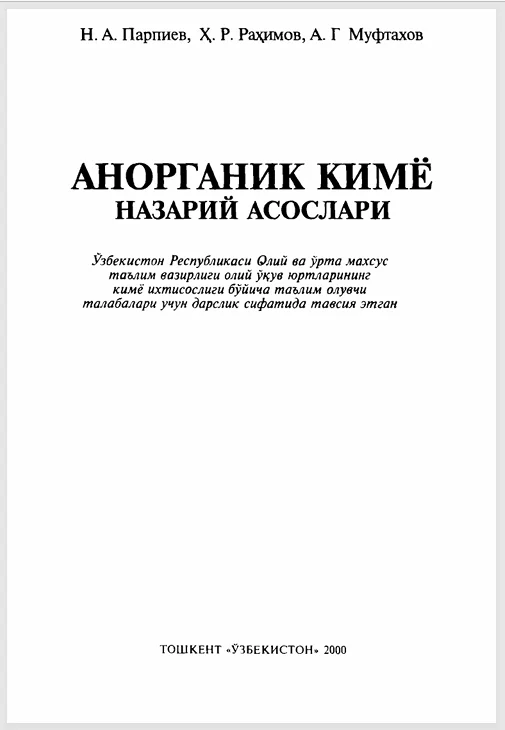 Н. А. Парпиев, Ҳ. Р. Раҳимов, А. Г Муфтахов

АНОРГАНИК КИМЁ
НАЗАРИЙ АСОСЛАРИ

Ўзбекистон Республикаси Олий ва ўрта махсус таълим вазирлиги олий ўқув юртларининг кимё ихтисослиги бўйича таълим олувчи талабалари учун дарслик сифатида тавсия этган

ТОШКЕНТ «ЎЗБЕКИСТОН» 2000